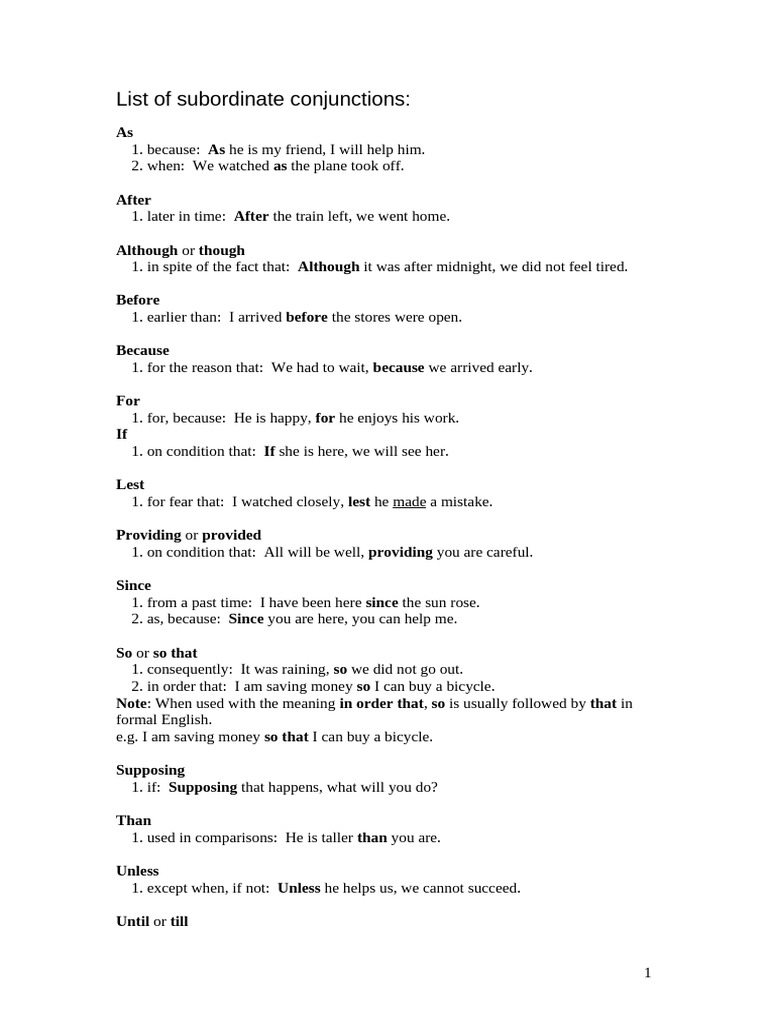 List of subordinate conjunctions:

As
1. because: As he is my friend, I will help him.
2. when: We watched as the plane took off.

After
1. later in time: After the train left, we went home.

Although or though
1. in spite of the fact that: Although it was after midnight, we did not feel tired.

Before
1. earlier than: I arrived before the stores were open.

Because
1. for the reason that: We had to wait, because we arrived early.

For
1. for, because: He is happy, for he enjoys his work.
If
1. on condition that: If she is here, we will see her.

Lest
1. for fear that: I watched closely, lest he made a mistake.

Providing or provided
1. on condition that: All will be well, providing you are careful.

Since
1. from a past time: I have been here since the sun rose.
2. as, because: Since you are here, you can help me.

So or so that
1. consequently: It was raining, so we did not go out.
2. in order that: I am saving money so I can buy a bicycle.
Note: When used with the meaning in order that, so is usually followed by that in formal English.
e.g. I am saving money so that I can buy a bicycle.

Supposing
1. if: Supposing that happens, what will you do?

Than
1. used in comparisons: He is taller than you are.

Unless
1. except when, if not: Unless he helps us, we cannot succeed.

Until or till

1